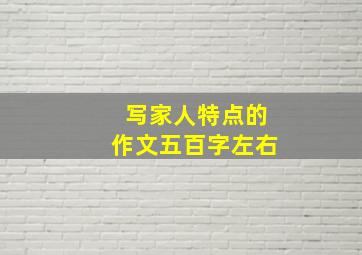 写家人特点的
作文五百字左右